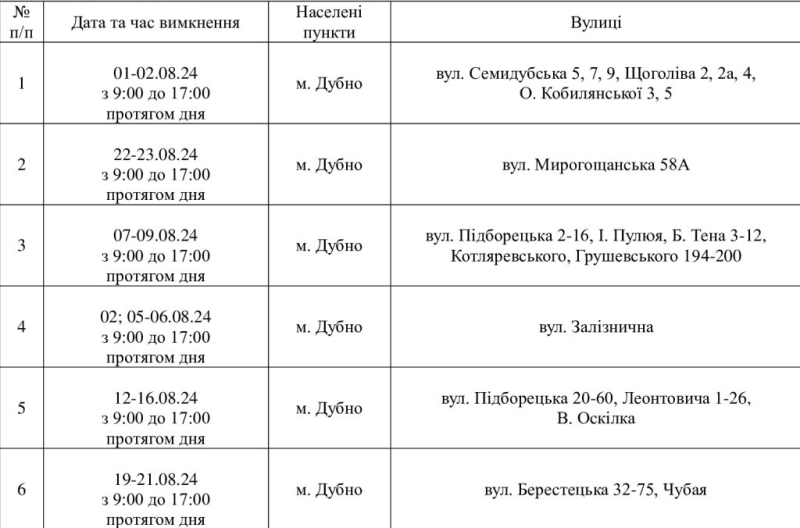 | № п/п | Дата та час вимкнення | Населені пункти | Вулиці |
|---|---|---|---|
| 1 | 01-02.08.24 з 9:00 до 17:00 протягом дня | м. Дубно | вул. Семидубська 5, 7, 9, Щоголіва 2, 2а, 4, О. Кобилянської 3, 5 |
| 2 | 22-23.08.24 з 9:00 до 17:00 протягом дня | м. Дубно | вул. Мирогощанська 58А |
| 3 | 07-09.08.24 з 9:00 до 17:00 протягом дня | м. Дубно | вул. Підборецька 2-16, І. Пулюя, Б. Тена 3-12, Котляревського, Грушевського 194-200 |
| 4 | 02; 05-06.08.24 з 9:00 до 17:00 протягом дня | м. Дубно | вул. Залізнична |
| 5 | 12-16.08.24 з 9:00 до 17:00 протягом дня | м. Дубно | вул. Підборецька 20-60, Леонтовича 1-26, В. Оскілка |
| 6 | 19-21.08.24 з 9:00 до 17:00 протягом дня | м. Дубно | вул. Берестецька 32-75, Чубая |